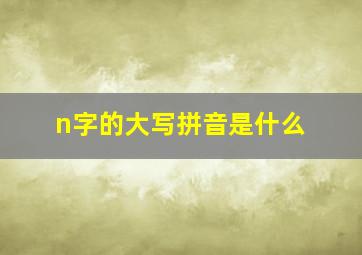 n字的大写拼音是什么